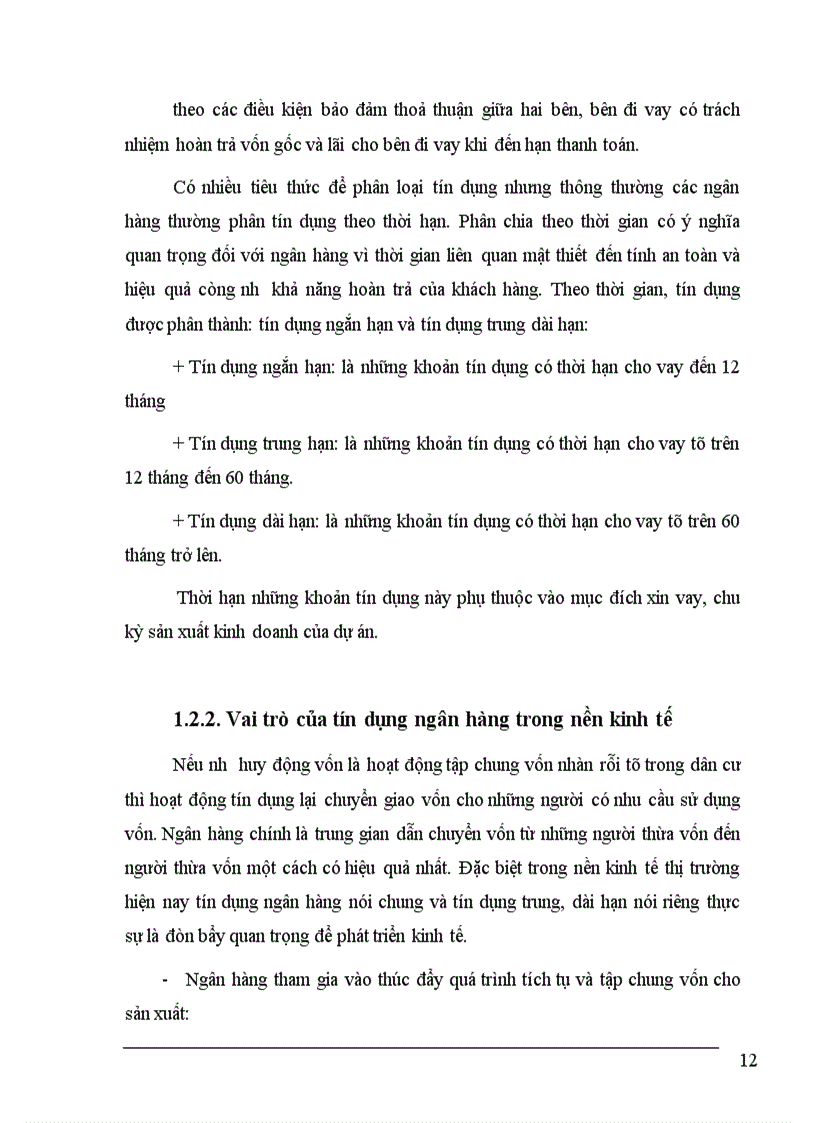 theo các điều kiện bảo đảm thoả thuận giữa hai bên, bên đi vay có trách nhiệm hoàn trả vốn gốc và lãi cho bên đi vay khi đến hạn thanh toán.

Có nhiều tiêu thức để phân loại tín dụng nhưng thông thường các ngân hàng thường phân tín dụng theo thời hạn. Phân chia theo thời gian có ý nghĩa quan trọng đối với ngân hàng vì thời gian liên quan mật thiết đến tính an toàn và hiệu quả còng nh khả năng hoàn trả của khách hàng. Theo thời gian, tín dụng được phân thành: tín dụng ngắn hạn và tín dụng trung dài hạn:

+ Tín dụng ngắn hạn: là những khoản tín dụng có thời hạn cho vay đến 12 tháng

+ Tín dụng trung hạn: là những khoản tín dụng có thời hạn cho vay tõ trên 12 tháng đến 60 tháng.

+ Tín dụng dài hạn: là những khoản tín dụng có thời hạn cho vay tõ trên 60 tháng trở lên.

Thời hạn những khoản tín dụng này phụ thuộc vào mục đích xin vay, chu kỳ sản xuất kinh doanh của dự án.

1.2.2. Vai trò của tín dụng ngân hàng trong nền kinh tế

Nếu nh huy động vốn là hoạt động tập chung vốn nhàn rỗi tõ trong dân cư thì hoạt động tín dụng lại chuyển giao vốn cho những người có nhu cầu sử dụng vốn. Ngân hàng chính là trung gian dẫn chuyển vốn từ những người thừa vốn đến người thừa vốn một cách có hiệu quả nhất. Đặc biệt trong nền kinh tế thị trường hiện nay tín dụng ngân hàng nói chung và tín dụng trung, dài hạn nói riêng thực sự là đòn bẩy quan trọng để phát triển kinh tế.

- Ngân hàng tham gia vào thúc đẩy quá trình tích tụ và tập chung vốn cho sản xuất:

12